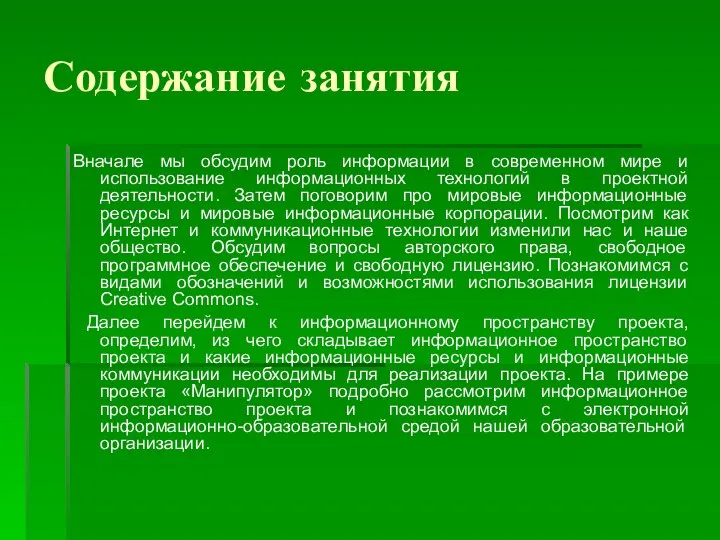 Содержание занятия

Вначале мы обсудим роль информации в современном мире и использование информационных технологий в проектной деятельности. Затем поговорим про мировые информационные ресурсы и мировые информационные корпорации. Посмотрим как Интернет и коммуникационные технологии изменили нас и наше общество. Обсудим вопросы авторского права, свободное программное обеспечение и свободную лицензию. Познакомимся с видами обозначений и возможностями использования лицензии Creative Commons.

Далее перейдем к информационному пространству проекта, определим, из чего складывает информационное пространство проекта и какие информационные ресурсы и информационные коммуникации необходимы для реализации проекта. На примере проекта «Манипулятор» подробно рассмотрим информационное пространство проекта и познакомимся с электронной информационно-образовательной средой нашей образовательной организации.